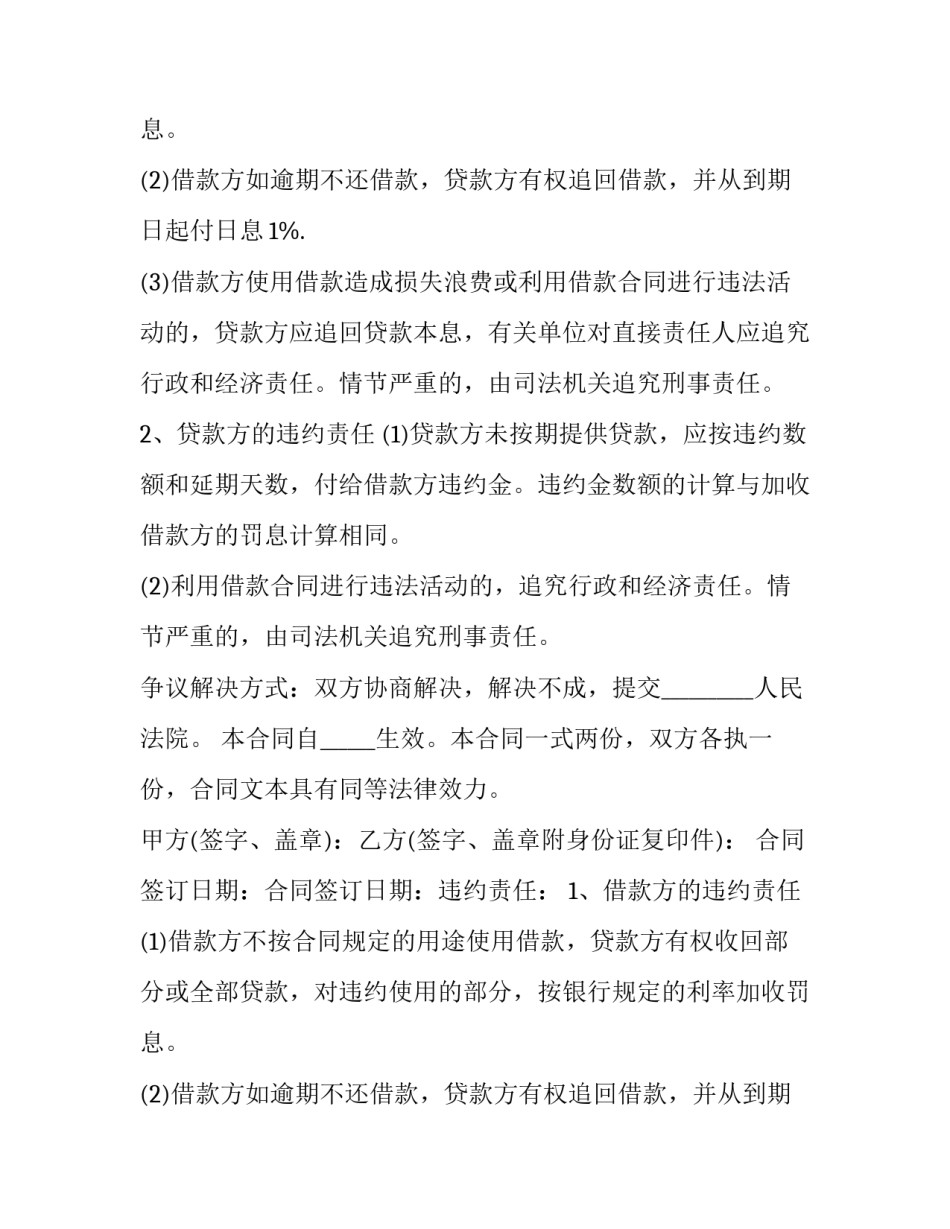 息。

(2)借款方如逾期不还借款，贷款方有权追回借款，并从到期日起付日息1%.

(3)借款方使用借款造成损失浪费或利用借款合同进行违法活动的，贷款方应追回贷款本息，有关单位对直接责任人应追究行政和经济责任。情节严重的，由司法机关追究刑事责任。

2、贷款方的违约责任 (1)贷款方未按期提供贷款，应按违约数额和延期天数，付给借款方违约金。违约金数额的计算与加收借款方的罚息计算相同。

(2)利用借款合同进行违法活动的，追究行政和经济责任。情节严重的，由司法机关追究刑事责任。

争议解决方式：双方协商解决，解决不成，提交________人民法院。 本合同自_____生效。本合同一式两份，双方各执一份，合同文本具有同等法律效力。

甲方(签字、盖章)：乙方(签字、盖章附身份证复印件)： 合同签订日期：合同签订日期：违约责任： 1、借款方的违约责任

(1)借款方不按合同规定的用途使用借款，贷款方有权收回部分或全部贷款，对违约使用的部分，按银行规定的利率加收罚息。

(2)借款方如逾期不还借款，贷款方有权追回借款，并从到期